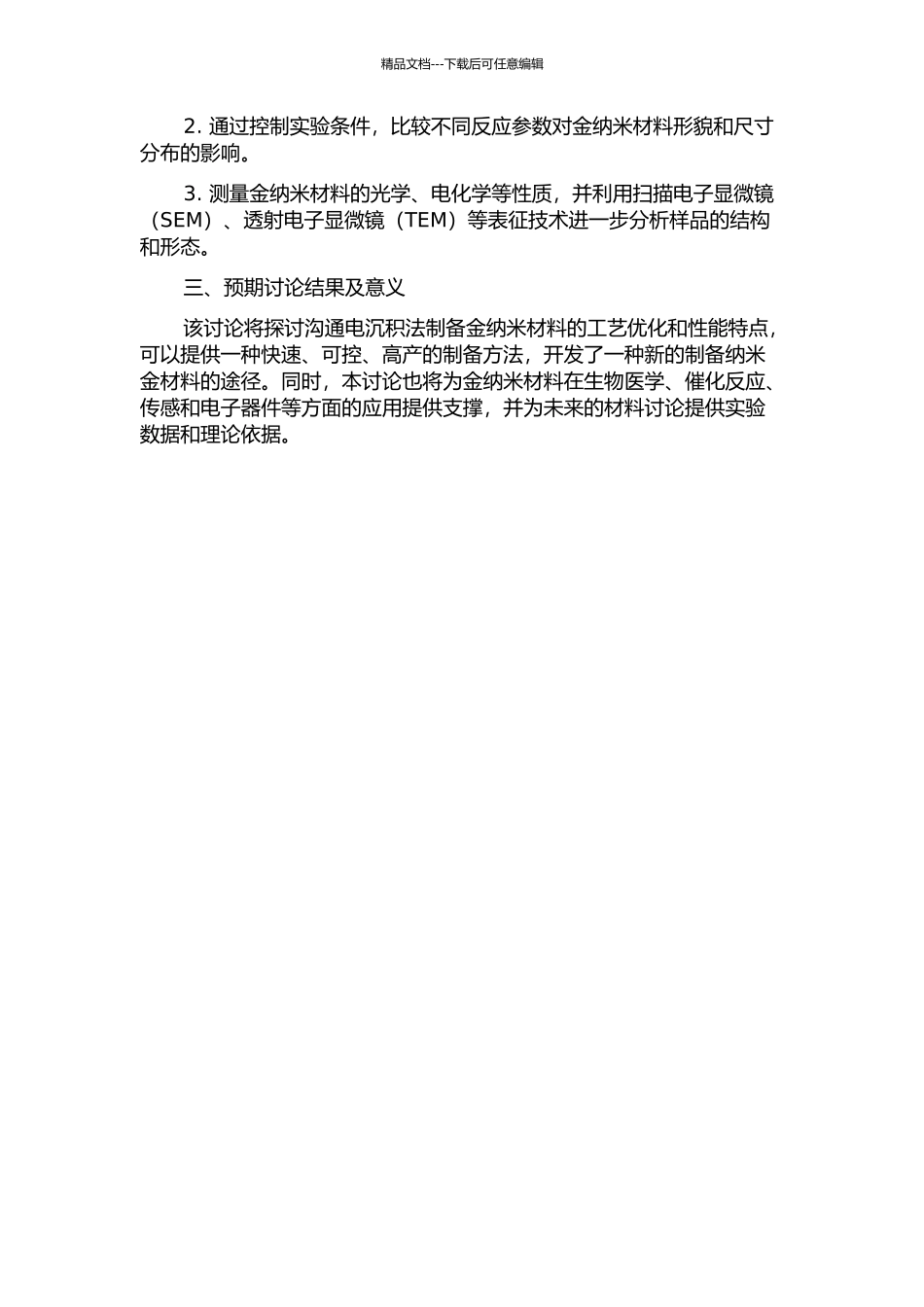 精品文档---下载后可任意编辑

2. 通过控制实验条件，比较不同反应参数对金纳米材料形貌和尺寸分布的影响。

3. 测量金纳米材料的光学、电化学等性质，并利用扫描电子显微镜（SEM）、透射电子显微镜（TEM）等表征技术进一步分析样品的结构和形态。

三、预期讨论结果及意义

该讨论将探讨沟通电沉积法制备金纳米材料的工艺优化和性能特点，可以提供一种快速、可控、高产的制备方法，开发了一种新的制备纳米金材料的途径。同时，本讨论也将为金纳米材料在生物医学、催化反应、传感和电子器件等方面的应用提供支撑，并为未来的材料讨论提供实验数据和理论依据。